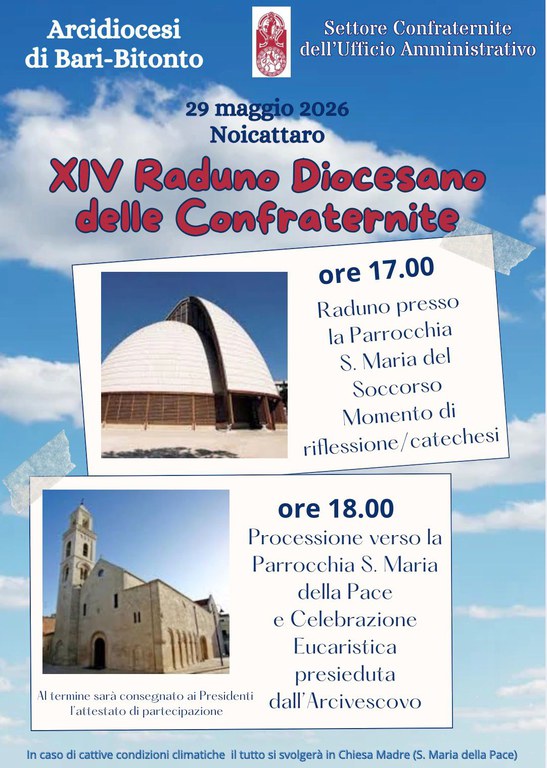 Arcidiocesi di Bari-Bitonto

Settore Confraternite dell'Ufficio Amministrativo

29 maggio 2026
Noicattaro

XIV Raduno Diocesano delle Confraternite

ore 17.00

Raduno presso la Parrocchia S. Maria del Soccorso
Momento di riflessione/catechesi

ore 18.00

Processione verso la Parrocchia S. Maria della Pace e Celebrazione Eucaristica presieduta dall'Arcivescovo

Al termine sarà consegnato ai Presidenti l'attestato di partecipazione

In caso di cattive condizioni climatiche il tutto si svolgerà in Chiesa Madre (S. Maria della Pace)